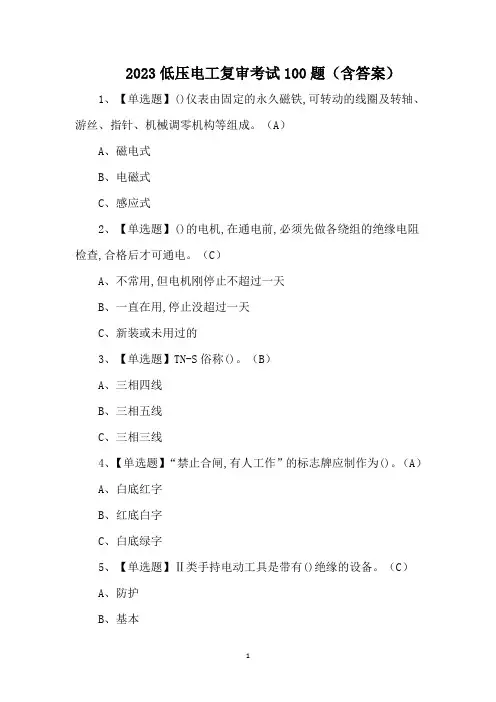 2023 低压电工复审考试 100 题（含答案）

1、【单选题】()仪表由固定的永久磁铁,可转动的线圈及转轴、游丝、指针、机械调零机构等组成。（A）

A、磁电式

B、电磁式

C、感应式

2、【单选题】()的电机,在通电前,必须先做各绕组的绝缘电阻检查,合格后才可通电。（C）

A、不常用,但电机刚停止不超过一天

B、一直在用,停止没超过一天

C、新装或未用过的

3、【单选题】TN-S 俗称()。（B）

A、三相四线

B、三相五线

C、三相三线

4、【单选题】“禁止合闸,有人工作”的标志牌应制作为()。（A）

A、白底红字

B、红底白字

C、白底绿字

5、【单选题】Ⅱ类手持电动工具是带有()绝缘的设备。（C）

A、防护

B、基本

1